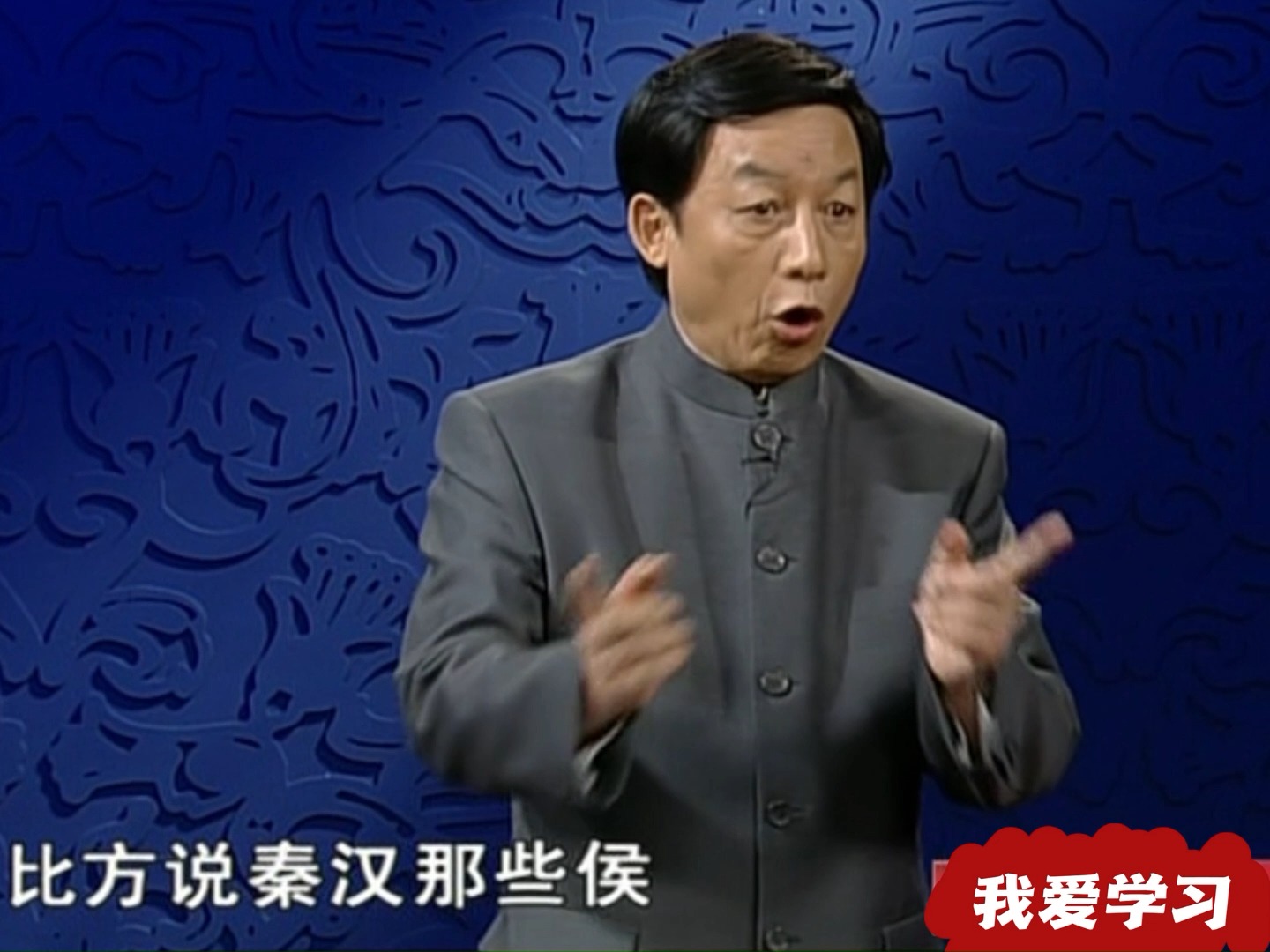 比方说秦汉那些侯

我爱学习